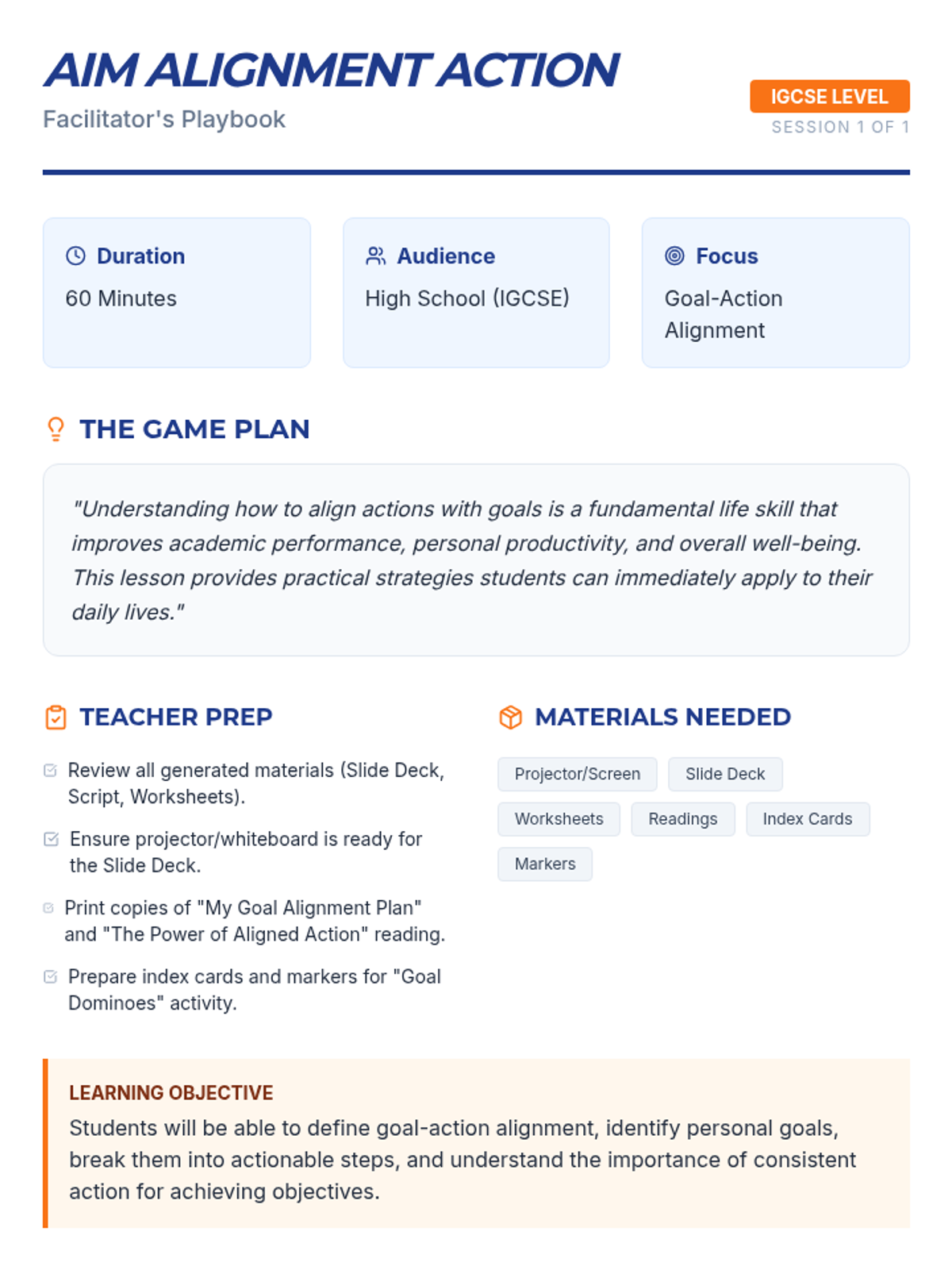 AIM ALIGNMENT ACTION
Facilitator's Playbook

IGCSE LEVEL
SESSION 1 OF 1

Duration
60 Minutes

Audience
High School (IGCSE)

Focus
Goal-Action Alignment

THE GAME PLAN

"Understanding how to align actions with goals is a fundamental life skill that improves academic performance, personal productivity, and overall well-being. This lesson provides practical strategies students can immediately apply to their daily lives."

TEACHER PREP

Review all generated materials (Slide Deck, Script, Worksheets).

Ensure projector/whiteboard is ready for the Slide Deck.

Print copies of "My Goal Alignment Plan" and "The Power of Aligned Action" reading.

Prepare index cards and markers for "Goal Dominoes" activity.

MATERIALS NEEDED

Projector/Screen
Slide Deck
Worksheets
Readings
Index Cards
Markers

LEARNING OBJECTIVE
Students will be able to define goal-action alignment, identify personal goals, break them into actionable steps, and understand the importance of consistent action for achieving objectives.